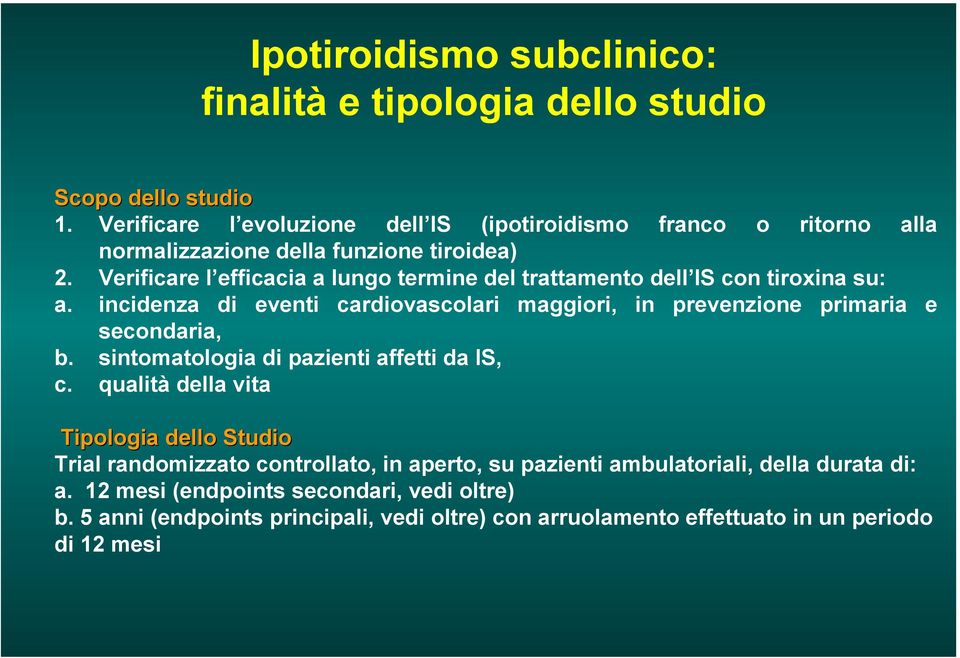 Ipotiroidismo subclinico:
finalità e tipologia dello studio

Scopo dello studio
1. Verificare l'evoluzione dell'IS (ipotiroidismo franco o ritorno alla normalizzazione della funzione tiroidea)
2. Verificare l'efficacia a lungo termine del trattamento dell'IS con tiroxina su:
a. incidenza di eventi cardiovascolari maggiori, in prevenzione primaria e secondaria,
b. sintomatologia di pazienti affetti da IS,
c. qualità della vita

Tipologia dello Studio
Trial randomizzato controllato, in aperto, su pazienti ambulatoriali, della durata di:
a. 12 mesi (endpoints secondari, vedi oltre)
b. 5 anni (endpoints principali, vedi oltre) con arruolamento effettuato in un periodo di 12 mesi